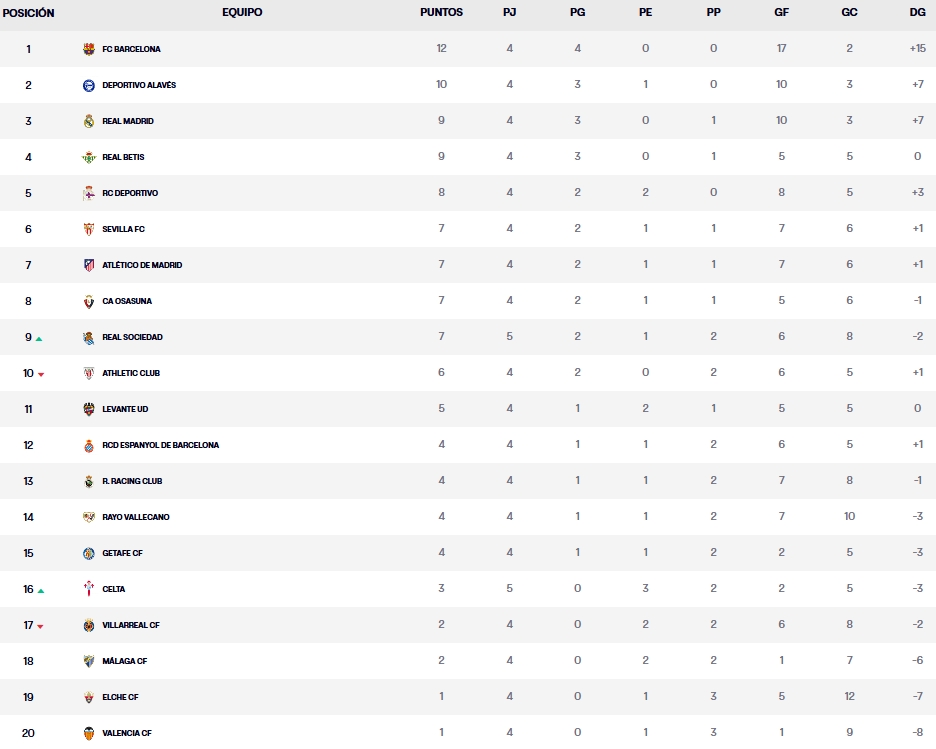 | POSICIÓN | EQUIPO | PUNTOS | PJ | PG | PE | PP | GF | GC | DG |
|---|---|---|---|---|---|---|---|---|---|
| 1 | FC BARCELONA | 12 | 4 | 4 | 0 | 0 | 17 | 2 | +15 |
| 2 | DEPORTIVO ALAVÉS | 10 | 4 | 3 | 1 | 0 | 10 | 3 | +7 |
| 3 | REAL MADRID | 9 | 4 | 3 | 0 | 1 | 10 | 3 | +7 |
| 4 | REAL BETIS | 9 | 4 | 3 | 0 | 1 | 5 | 5 | 0 |
| 5 | RC DEPORTIVO | 8 | 4 | 2 | 2 | 0 | 8 | 5 | +3 |
| 6 | SEVILLA FC | 7 | 4 | 2 | 1 | 1 | 7 | 6 | +1 |
| 7 | ATLÉTICO DE MADRID | 7 | 4 | 2 | 1 | 1 | 7 | 6 | +1 |
| 8 | CA OSASUNA | 7 | 4 | 2 | 1 | 1 | 5 | 6 | -1 |
| 9 | REAL SOCIEDAD | 7 | 5 | 2 | 1 | 2 | 6 | 8 | -2 |
| 10 | ATHLETIC CLUB | 6 | 4 | 2 | 0 | 2 | 6 | 5 | +1 |
| 11 | LEVANTE UD | 5 | 4 | 1 | 2 | 1 | 5 | 5 | 0 |
| 12 | RCD ESPANYOL DE BARCELONA | 4 | 4 | 1 | 1 | 2 | 6 | 5 | +1 |
| 13 | R. RACING CLUB | 4 | 4 | 1 | 1 | 2 | 7 | 8 | -1 |
| 14 | RAYO VALLECANO | 4 | 4 | 1 | 1 | 2 | 7 | 10 | -3 |
| 15 | GETAFE CF | 4 | 4 | 1 | 1 | 2 | 2 | 5 | -3 |
| 16 | CELTA | 3 | 5 | 0 | 3 | 2 | 2 | 5 | -3 |
| 17 | VILLARREAL CF | 2 | 4 | 0 | 2 | 2 | 6 | 8 | -2 |
| 18 | MÁLAGA CF | 2 | 4 | 0 | 2 | 2 | 1 | 7 | -6 |
| 19 | ELCHE CF | 1 | 4 | 0 | 1 | 3 | 5 | 12 | -7 |
| 20 | VALENCIA CF | 1 | 4 | 0 | 1 | 3 | 1 | 9 | -8 |